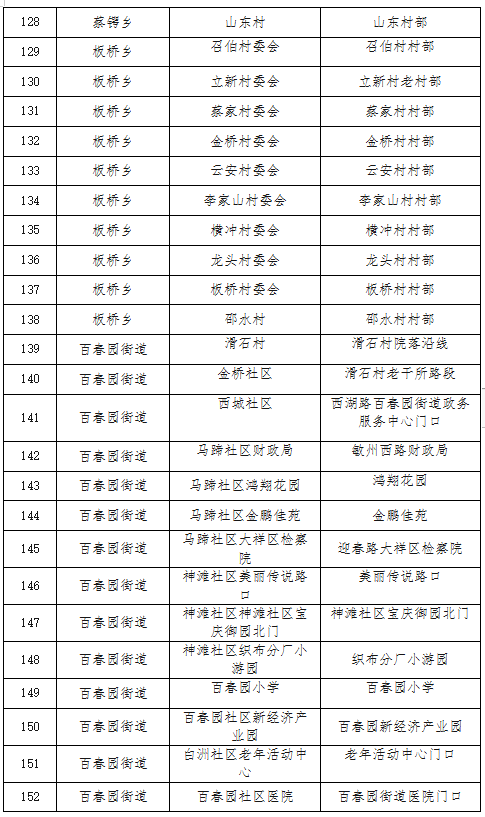 | 128 | 蔡锷乡 | 山东村 | 山东村部 |
|---|---|---|---|
| 129 | 板桥乡 | 召伯村委会 | 召伯村村部 |
| 130 | 板桥乡 | 立新村委会 | 立新村老村部 |
| 131 | 板桥乡 | 蔡家村委会 | 蔡家村村部 |
| 132 | 板桥乡 | 金桥村委会 | 金桥村村部 |
| 133 | 板桥乡 | 云安村委会 | 云安村村部 |
| 134 | 板桥乡 | 李家山村委会 | 李家山村村部 |
| 135 | 板桥乡 | 横冲村委会 | 横冲村村部 |
| 136 | 板桥乡 | 龙头村委会 | 龙头村村部 |
| 137 | 板桥乡 | 板桥村委会 | 板桥村村部 |
| 138 | 板桥乡 | 邵水村 | 邵水村村部 |
| 139 | 百春园街道 | 滑石村 | 滑石村院落沿线 |
| 140 | 百春园街道 | 金桥社区 | 滑石村老干所路段 |
| 141 | 百春园街道 | 西城社区 | 西湖路百春园街道政务服务中心门口 |
| 142 | 百春园街道 | 马蹄社区财政局 | 敏州西路财政局 |
| 143 | 百春园街道 | 马蹄社区鸿翔花园 | 鸿翔花园 |
| 144 | 百春园街道 | 马蹄社区金鹏佳苑 | 金鹏佳苑 |
| 145 | 百春园街道 | 马蹄社区大祥区检察院 | 迎春路大祥区检察院 |
| 146 | 百春园街道 | 神滩社区美丽传说路口 | 美丽传说路口 |
| 147 | 百春园街道 | 神滩社区神滩社区宝庆御园北门 | 神滩社区宝庆御园北门 |
| 148 | 百春园街道 | 神滩社区织布分厂小游园 | 织布分厂小游园 |
| 149 | 百春园街道 | 百春园小学 | 百春园小学 |
| 150 | 百春园街道 | 百春园社区新经济产业园 | 百春园新经济产业园 |
| 151 | 百春园街道 | 白洲社区老年活动中心 | 老年活动中心门口 |
| 152 | 百春园街道 | 百春园社区医院 | 百春园街道医院门口 |